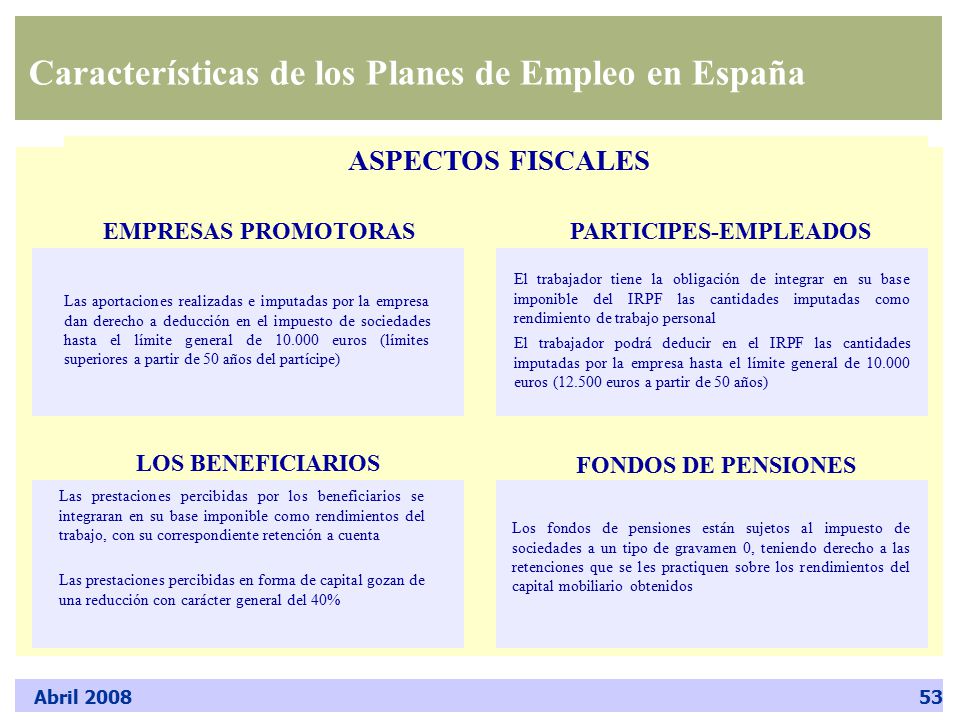 Características de los Planes de Empleo en España

ASPECTOS FISCALES

EMPRESAS PROMOTORAS

Las aportaciones realizadas e imputadas por la empresa dan derecho a deducción en el impuesto de sociedades hasta el límite general de 10.000 euros (límites superiores a partir de 50 años del partícipe)

PARTICIPES-EMPLEADOS

El trabajador tiene la obligación de integrar en su base imponible del IRPF las cantidades imputadas como rendimiento de trabajo personal

El trabajador podrá deducir en el IRPF las cantidades imputadas por la empresa hasta el límite general de 10.000 euros (12.500 euros a partir de 50 años)

LOS BENEFICIARIOS

Las prestaciones percibidas por los beneficiarios se integraran en su base imponible como rendimientos del trabajo, con su correspondiente retención a cuenta

Las prestaciones percibidas en forma de capital gozan de una reducción con carácter general del 40%

FONDOS DE PENSIONES

Los fondos de pensiones están sujetos al impuesto de sociedades a un tipo de gravamen 0, teniendo derecho a las retenciones que se les practiquen sobre los rendimientos del capital mobiliario obtenidos

Abril 2008

53